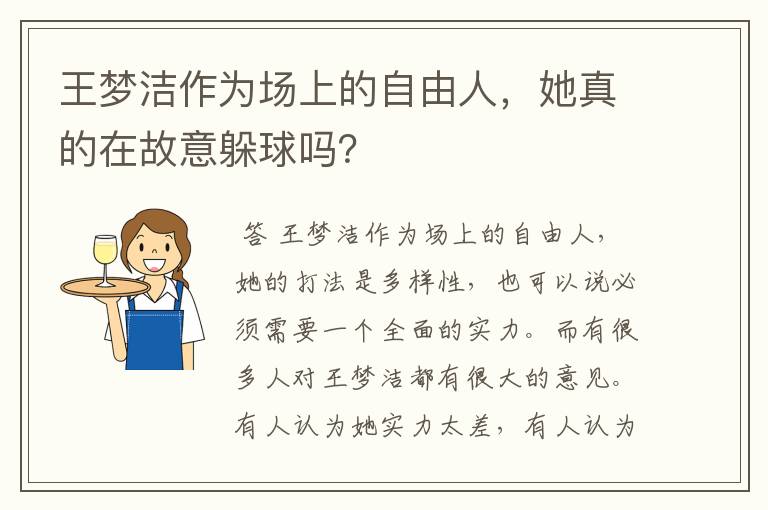 王梦洁作为场上的自由人，她真的在故意躲球吗？

答 王梦洁作为场上的自由人，她的打法是多样性，也可以说必须需要一个全面的实力。而有很多人对王梦洁都有很大的意见。有人认为她实力太差，有人认为